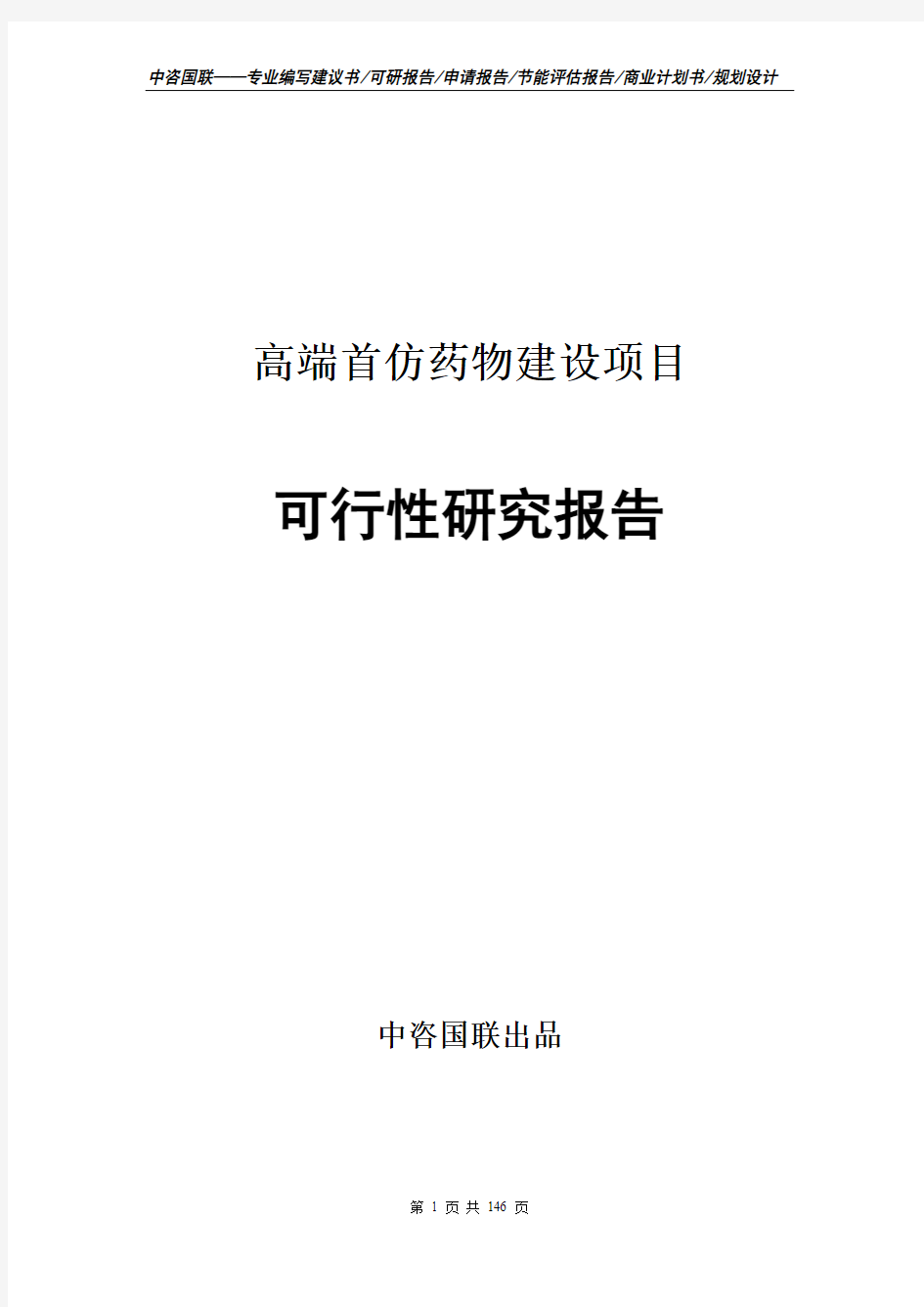 中咨国联——专业编写建议书/可研报告/申请报告/节能评估报告/商业计划书/规划设计

高端首仿药物建设项目

可行性研究报告

中咨国联出品

第 1 页 共 146 页